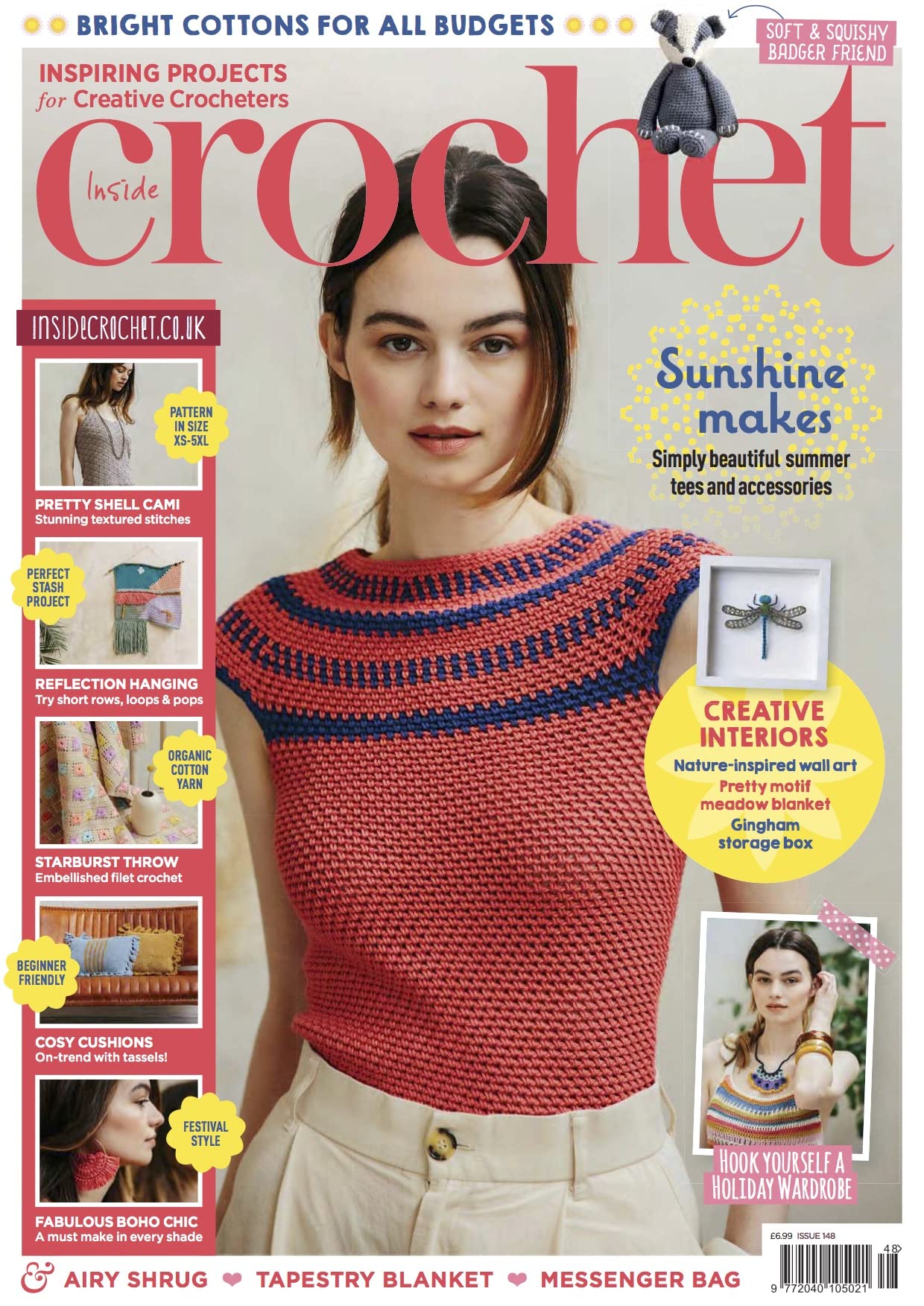 BRIGHT COTTONS FOR ALL BUDGETS

SOFT & SQUISHY BADGER FRIEND

INSPIRING PROJECTS for Creative Crocheters

Inside crochet

INSIDECROCHET.CO.UK

PATTERN IN SIZE XS-5XL

PRETTY SHELL CAMI
Stunning textured stitches

PERFECT STASH PROJECT

REFLECTION HANGING
Try short rows, loops & pops

ORGANIC COTTON YARN

STARBURST THROW
Embellished filet crochet

BEGINNER FRIENDLY

COSY CUSHIONS
On-trend with tassels!

FESTIVAL STYLE

FABULOUS BOHO CHIC
A must make in every shade

Sunshine makes
Simply beautiful summer tees and accessories

CREATIVE INTERIORS
Nature-inspired wall art
Pretty motif meadow blanket
Gingham storage box

HOOK YOURSELF A HOLIDAY WARDROBE

£6.99 ISSUE 148

48

9 772040 105021

& AIRY SHRUG ❤ TAPESTRY BLANKET ❤ MESSENGER BAG